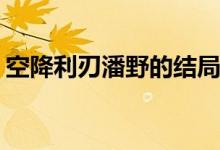 空降利刃潘野的结局